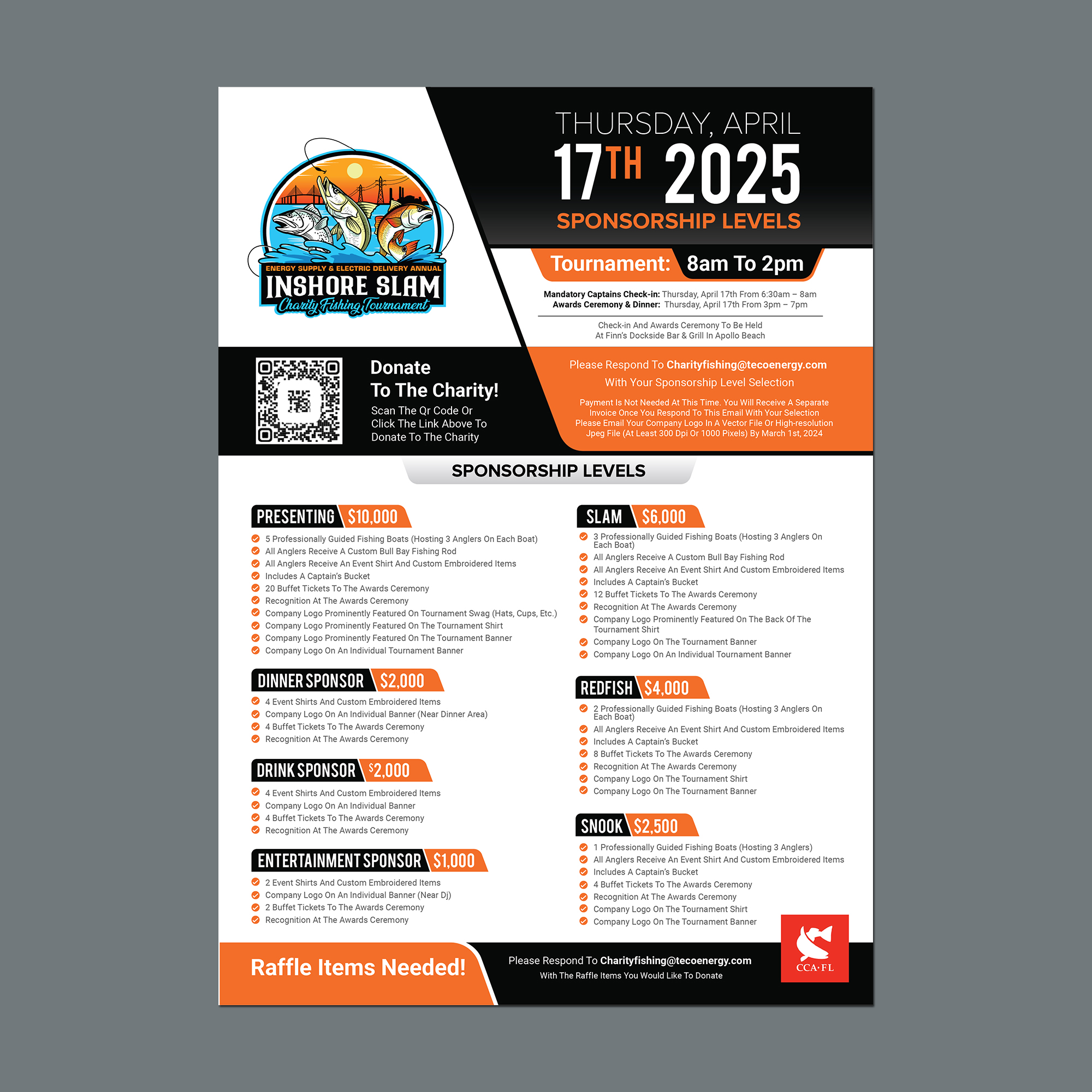 ENERGY SUPPLY & ELECTRIC DELIVERY ANNUAL
INSHORE SLAM
Charity Fishing Tournament

THURSDAY, APRIL
17TH 2025
SPONSORSHIP LEVELS

Tournament: 8am To 2pm

Mandatory Captains Check-in: Thursday, April 17th From 6:30am – 8am
Awards Ceremony & Dinner: Thursday, April 17th From 3pm – 7pm

Check-in And Awards Ceremony To Be Held
At Finn's Dockside Bar & Grill In Apollo Beach

Donate
To The Charity!
Scan The Qr Code Or
Click The Link Above To
Donate To The Charity

Please Respond To Charityfishing@tecoenergy.com
With Your Sponsorship Level Selection

Payment Is Not Needed At This Time. You Will Receive A Separate Invoice Once You Respond To This Email With Your Selection
Please Email Your Company Logo In A Vector File Or High-resolution Jpeg File (At Least 300 Dpi Or 1000 Pixels) By March 1st, 2024

SPONSORSHIP LEVELS

PRESENTING $10,000
5 Professionally Guided Fishing Boats (Hosting 3 Anglers On Each Boat)
All Anglers Receive A Custom Bull Bay Fishing Rod
All Anglers Receive An Event Shirt And Custom Embroidered Items
Includes A Captain's Bucket
20 Buffet Tickets To The Awards Ceremony
Recognition At The Awards Ceremony
Company Logo Prominently Featured On Tournament Swag (Hats, Cups, Etc.)
Company Logo Prominently Featured On The Tournament Shirt
Company Logo Prominently Featured On The Tournament Banner
Company Logo On An Individual Tournament Banner

DINNER SPONSOR $2,000
4 Event Shirts And Custom Embroidered Items
Company Logo On An Individual Banner (Near Dinner Area)
4 Buffet Tickets To The Awards Ceremony
Recognition At The Awards Ceremony

DRINK SPONSOR $2,000
4 Event Shirts And Custom Embroidered Items
Company Logo On An Individual Banner
4 Buffet Tickets To The Awards Ceremony
Recognition At The Awards Ceremony

ENTERTAINMENT SPONSOR $1,000
2 Event Shirts And Custom Embroidered Items
Company Logo On An Individual Banner (Near Dj)
2 Buffet Tickets To The Awards Ceremony
Recognition At The Awards Ceremony

SLAM $6,000
3 Professionally Guided Fishing Boats (Hosting 3 Anglers On Each Boat)
All Anglers Receive A Custom Bull Bay Fishing Rod
All Anglers Receive An Event Shirt And Custom Embroidered Items
Includes A Captain's Bucket
12 Buffet Tickets To The Awards Ceremony
Recognition At The Awards Ceremony
Company Logo Prominently Featured On The Back Of The Tournament Shirt
Company Logo On The Tournament Banner
Company Logo On An Individual Tournament Banner

REDFISH $4,000
2 Professionally Guided Fishing Boats (Hosting 3 Anglers On Each Boat)
All Anglers Receive An Event Shirt And Custom Embroidered Items
Includes A Captain's Bucket
8 Buffet Tickets To The Awards Ceremony
Recognition At The Awards Ceremony
Company Logo On The Tournament Shirt
Company Logo On The Tournament Banner

SNOOK $2,500
1 Professionally Guided Fishing Boats (Hosting 3 Anglers)
All Anglers Receive An Event Shirt And Custom Embroidered Items
Includes A Captain's Bucket
4 Buffet Tickets To The Awards Ceremony
Recognition At The Awards Ceremony
Company Logo On The Tournament Shirt
Company Logo On The Tournament Banner

Raffle Items Needed!
Please Respond To Charityfishing@tecoenergy.com
With The Raffle Items You Would Like To Donate

CCA·FL